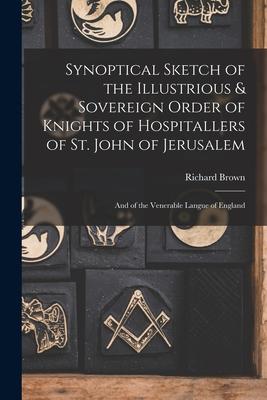 Synoptical Sketch of the Illustrious & Sovereign Order of Knights of Hospitallers of St. John of Jerusalem

Richard Brown

And of the Venerable Langue of England